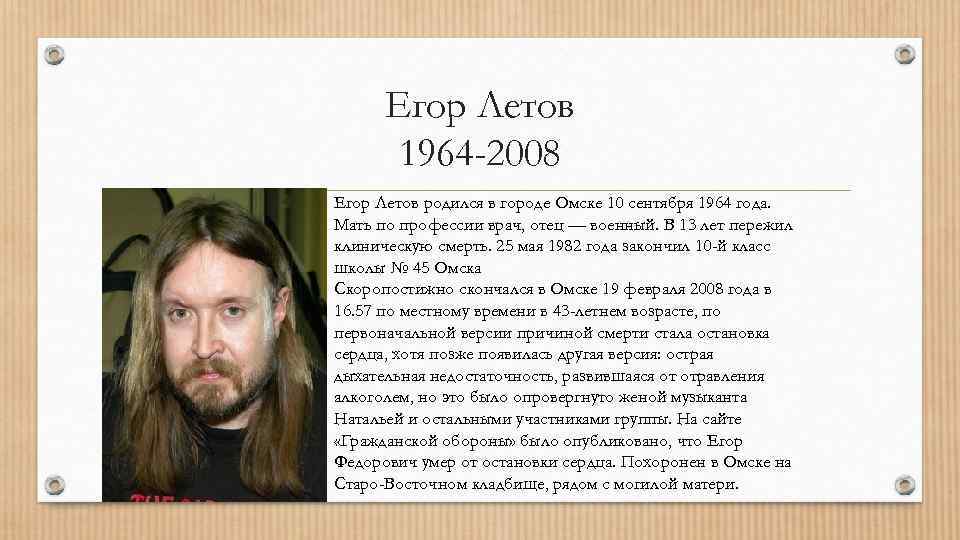 Егор Летов
1964-2008

Егор Летов родился в городе Омске 10 сентября 1964 года. Мать по профессии врач, отец — военный. В 13 лет пережил клиническую смерть. 25 мая 1982 года закончил 10-й класс школы № 45 Омска

Скоропостижно скончался в Омске 19 февраля 2008 года в 16.57 по местному времени в 43-летнем возрасте, по первоначальной версии причиной смерти стала остановка сердца, хотя позже появилась другая версия: острая дыхательная недостаточность, развившаяся от отравления алкоголем, но это было опровергнуто женой музыканта Натальей и остальными участниками группы. На сайте «Гражданской обороны» было опубликовано, что Егор Федорович умер от остановки сердца. Похоронен в Омске на Старо-Восточном кладбище, рядом с могилой матери.